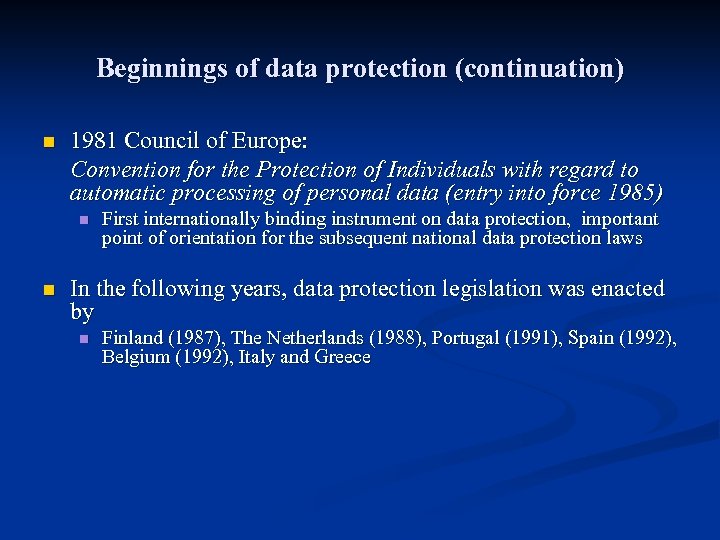 Beginnings of data protection (continuation)

1981 Council of Europe:
Convention for the Protection of Individuals with regard to automatic processing of personal data (entry into force 1985)

First internationally binding instrument on data protection, important point of orientation for the subsequent national data protection laws

In the following years, data protection legislation was enacted by

Finland (1987), The Netherlands (1988), Portugal (1991), Spain (1992), Belgium (1992), Italy and Greece